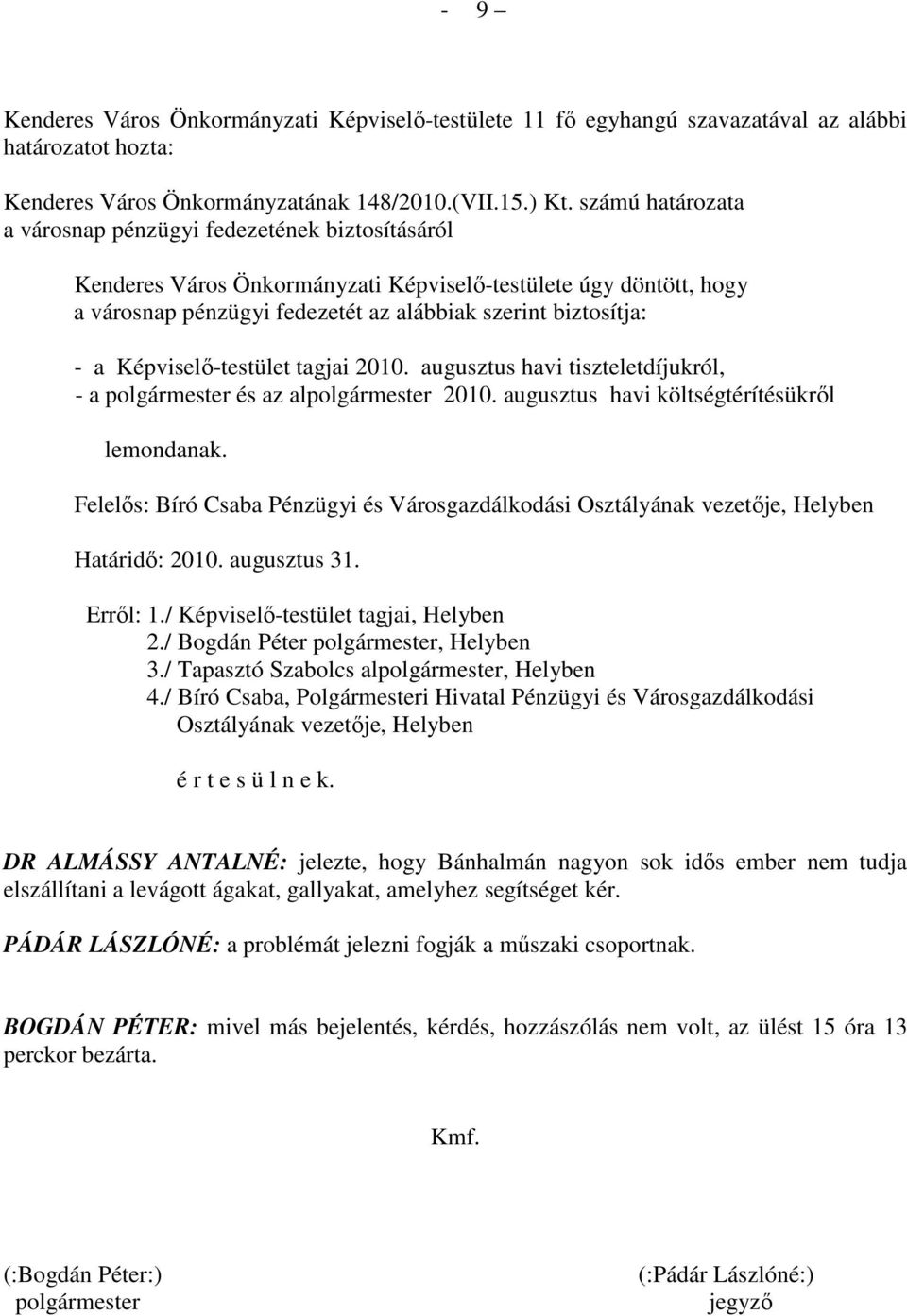 - 9 –

Kenderes Város Önkormányzati Képviselő-testülete 11 fő egyhangú szavazatával az alábbi határozatot hozta:

Kenderes Város Önkormányzatának 148/2010.(VII.15.) Kt. számú határozata
a városnap pénzügyi fedezetének biztosításáról

Kenderes Város Önkormányzati Képviselő-testülete úgy döntött, hogy a városnap pénzügyi fedezetét az alábbiak szerint biztosítja:

- a Képviselő-testület tagjai 2010. augusztus havi tiszteletdíjukról,
- a polgármester és az alpolgármester 2010. augusztus havi költségtérítésükről

lemondanak.

Felelős: Bíró Csaba Pénzügyi és Városgazdálkodási Osztályának vezetője, Helyben

Határidő: 2010. augusztus 31.

Erről: 1./ Képviselő-testület tagjai, Helyben
2./ Bogdán Péter polgármester, Helyben
3./ Tapasztó Szabolcs alpolgármester, Helyben
4./ Bíró Csaba, Polgármesteri Hivatal Pénzügyi és Városgazdálkodási Osztályának vezetője, Helyben

é r t e s ü l n e k.

DR ALMÁSSY ANTALNÉ: jelezte, hogy Bánhalmán nagyon sok idős ember nem tudja elszállítani a levágott ágakat, gallyakat, amelyhez segítséget kér.

PÁDÁR LÁSZLÓNÉ: a problémát jelezni fogják a műszaki csoportnak.

BOGDÁN PÉTER: mivel más bejelentés, kérdés, hozzászólás nem volt, az ülést 15 óra 13 perckor bezárta.

Kmf.

(:Bogdán Péter:)
polgármester

(:Pádár Lászlóné:)
jegyző